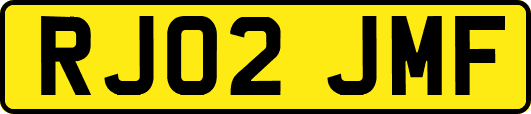 RJ02 JMF